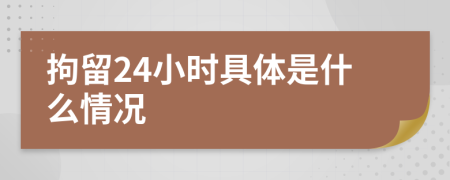 拘留24小时具体是什么情况